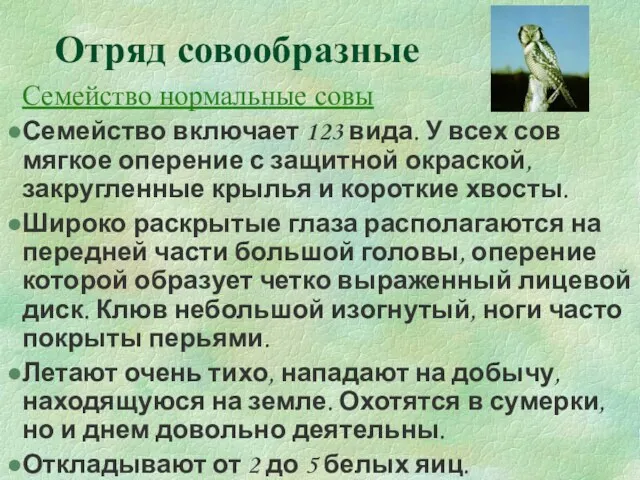 Отряд совообразные

Семейство нормальные совы

●Семейство включает 123 вида. У всех сов мягкое оперение с защитной окраской, закругленные крылья и короткие хвосты.

●Широко раскрытые глаза располагаются на передней части большой головы, оперение которой образует четко выраженный лицевой диск. Клюв небольшой изогнутый, ноги часто покрыты перьями.

●Летают очень тихо, нападают на добычу, находящуюся на земле. Охотятся в сумерки, но и днем довольно деятельны.

●Откладывают от 2 до 5 белых яиц.